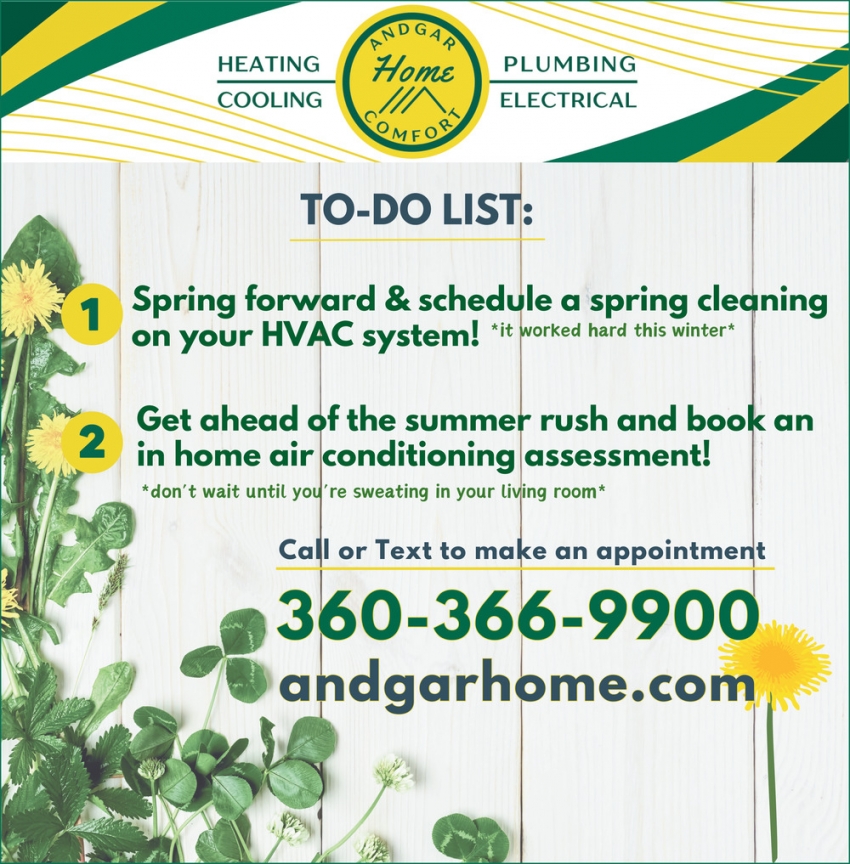 HEATING
COOLING

ANDGAR
Home
COMFORT

PLUMBING
ELECTRICAL

TO-DO LIST:

1 Spring forward & schedule a spring cleaning on your HVAC system! *it worked hard this winter*

2 Get ahead of the summer rush and book an in home air conditioning assessment!
*don't wait until you're sweating in your living room*

Call or Text to make an appointment

360-366-9900
andgarhome.com